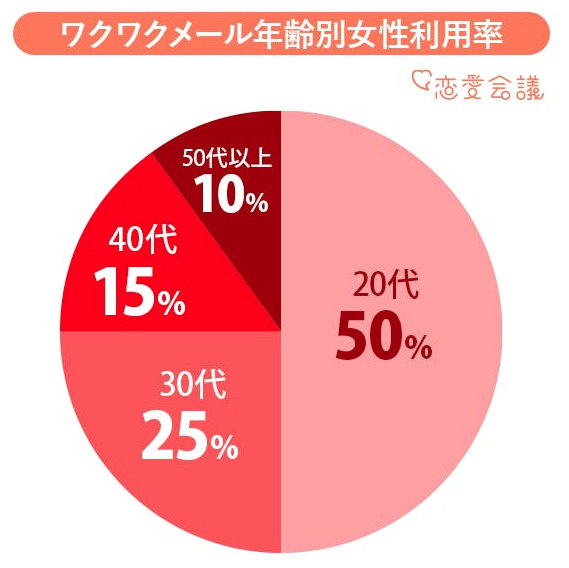 ワクワクメール年齢別女性利用率

恋愛会議

50代以上
10%

40代
15%

20代
50%

30代
25%